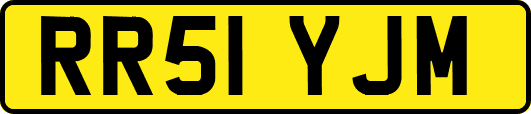 RR51 YJM